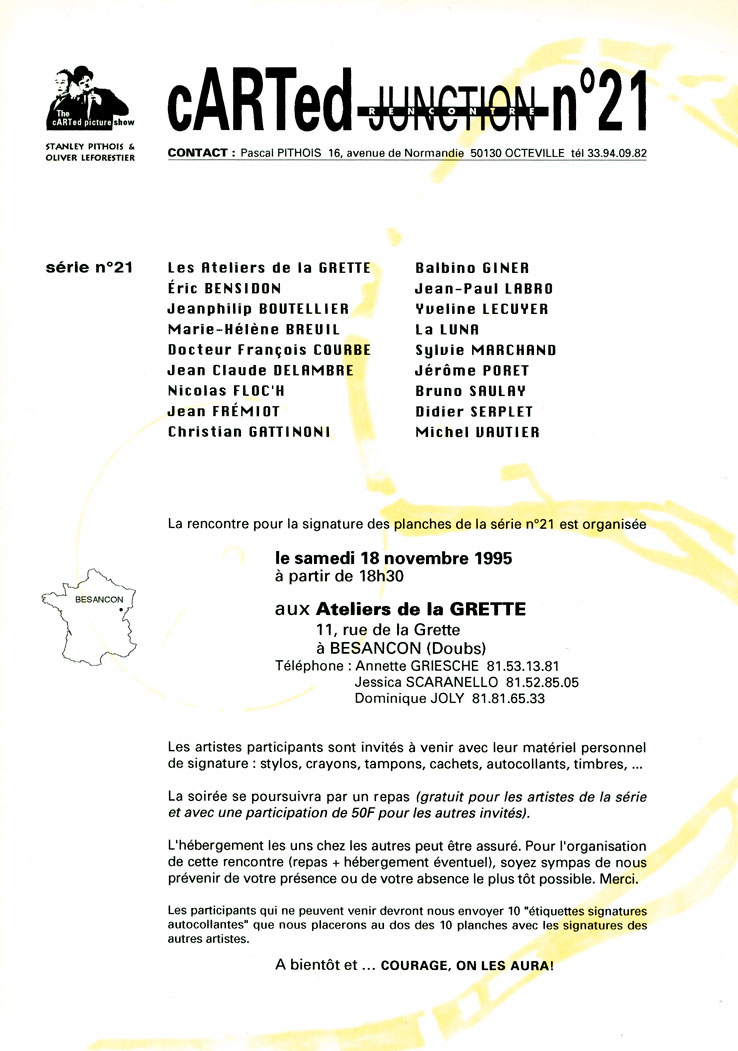 The cARTed picture show

STANLEY PITHOIS & OLIVER LEFORESTIER

cARTed JUNCTION RENCONTRE n°21

CONTACT : Pascal PITHOIS 16, avenue de Normandie 50130 OCTEVILLE tél 33.94.09.82

série n°21

Les Ateliers de la GRETTE
Éric BENSIDON
Jeanphilip BOUTELLIER
Marie-Hélène BREUIL
Docteur François COURBE
Jean Claude DELAMBRE
Nicolas FLOC'H
Jean FRÉMIOT
Christian GATTINONI

Balbino GINER
Jean-Paul LABRO
Yveline LECUYER
La LUNA
Sylvie MARCHAND
Jérôme PORET
Bruno SAULAY
Didier SERPLET
Michel VAUTIER

La rencontre pour la signature des planches de la série n°21 est organisée

le samedi 18 novembre 1995
à partir de 18h30

BESANCON

aux Ateliers de la GRETTE
11, rue de la Grette
à BESANCON (Doubs)
Téléphone : Annette GRIESCHE 81.53.13.81
Jessica SCARANELLO 81.52.85.05
Dominique JOLY 81.81.65.33

Les artistes participants sont invités à venir avec leur matériel personnel de signature : stylos, crayons, tampons, cachets, autocollants, timbres, ...

La soirée se poursuivra par un repas (gratuit pour les artistes de la série et avec une participation de 50F pour les autres invités).

L'hébergement les uns chez les autres peut être assuré. Pour l'organisation de cette rencontre (repas + hébergement éventuel), soyez sympas de nous prévenir de votre présence ou de votre absence le plus tôt possible. Merci.

Les participants qui ne peuvent venir devront nous envoyer 10 "étiquettes signatures autocollantes" que nous placerons au dos des 10 planches avec les signatures des autres artistes.

A bientôt et ... COURAGE, ON LES AURA!